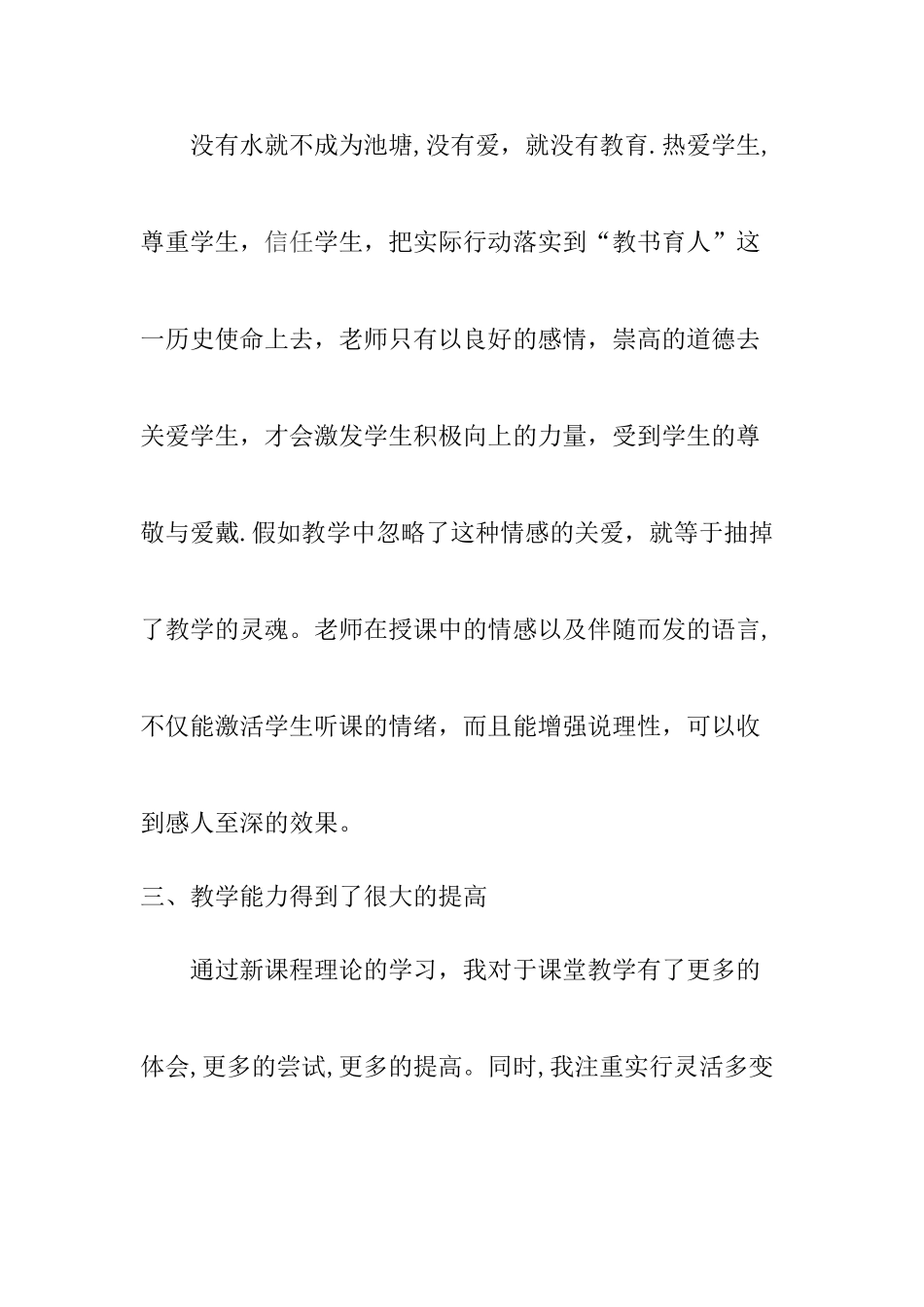 没有水就不成为池塘,没有爱，就没有教育.热爱学生,尊重学生，信任学生，把实际行动落实到“教书育人”这一历史使命上去，老师只有以良好的感情，崇高的道德去关爱学生，才会激发学生积极向上的力量，受到学生的尊敬与爱戴.假如教学中忽略了这种情感的关爱，就等于抽掉了教学的灵魂。老师在授课中的情感以及伴随而发的语言,不仅能激活学生听课的情绪，而且能增强说理性，可以收到感人至深的效果。

三、教学能力得到了很大的提高

通过新课程理论的学习，我对于课堂教学有了更多的体会,更多的尝试,更多的提高。同时,我注重实行灵活多变